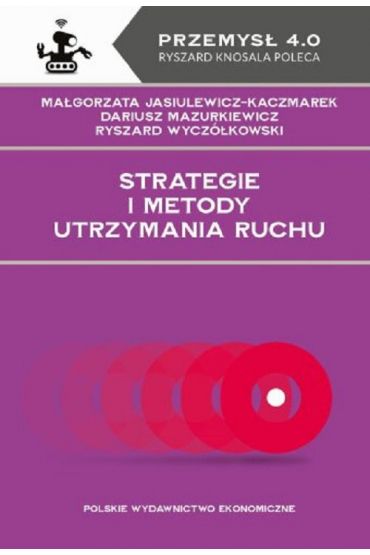 PRZEMYSŁ 4.0
RYSZARD KNOSALA POLECA

MAŁGORZATA JASIULEWICZ-KACZMAREK
DARIUSZ MAZURKIEWICZ
RYSZARD WYCZÓŁKOWSKI

STRATEGIE
I METODY
UTRZYMANIA RUCHU

POLSKIE WYDAWNICTWO EKONOMICZNE